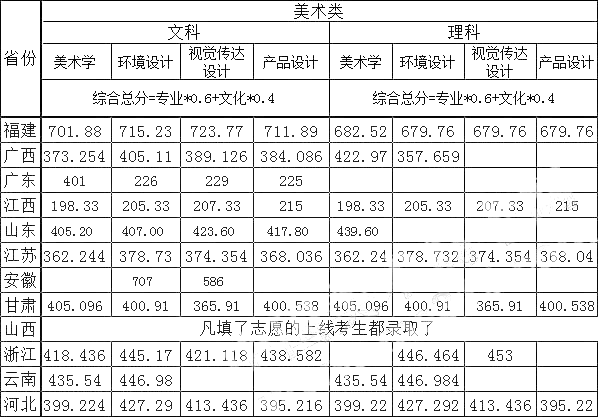 | 省份 | 美术类 | | | | | | | |
|---|---|---|---|---|---|---|---|---|
| | 文科 | | | | 理科 | | | |
| | 美术学 | 环境设计 | 视觉传达设计 | 产品设计 | 美术学 | 环境设计 | 视觉传达设计 | 产品设计 |
| | 综合总分=专业*0.6+文化*0.4 | | | | 综合总分=专业*0.6+文化*0.4 | | | |
| 福建 | 701.88 | 715.23 | 723.77 | 711.89 | 682.52 | 679.76 | 679.76 | 679.76 |
| 广西 | 373.254 | 405.11 | 389.126 | 384.086 | 422.97 | 357.659 | | |
| 广东 | 401 | 226 | 229 | 225 | | | | |
| 江西 | 198.33 | 205.33 | 207.33 | 215 | 198.33 | 205.33 | 207.33 | 215 |
| 山东 | 405.20 | 407.00 | 423.60 | 417.80 | 439.60 | | | |
| 江苏 | 362.244 | 378.73 | 374.354 | 368.036 | 362.24 | 378.732 | 374.354 | 368.04 |
| 安徽 | | 707 | 586 | | | | | |
| 甘肃 | 405.096 | 400.91 | 365.91 | 400.538 | 405.096 | 400.91 | 365.91 | 400.538 |
| 山西 | 凡填了志愿的上线考生都录取了 | | | | | | | |
| 浙江 | 418.436 | 445.17 | 421.118 | 438.582 | | 446.464 | 453 | |
| 云南 | 435.54 | 446.98 | | | 435.54 | 446.984 | | |
| 河北 | 399.224 | 427.29 | 413.436 | 395.216 | 399.22 | 427.292 | 413.436 | 395.22 |